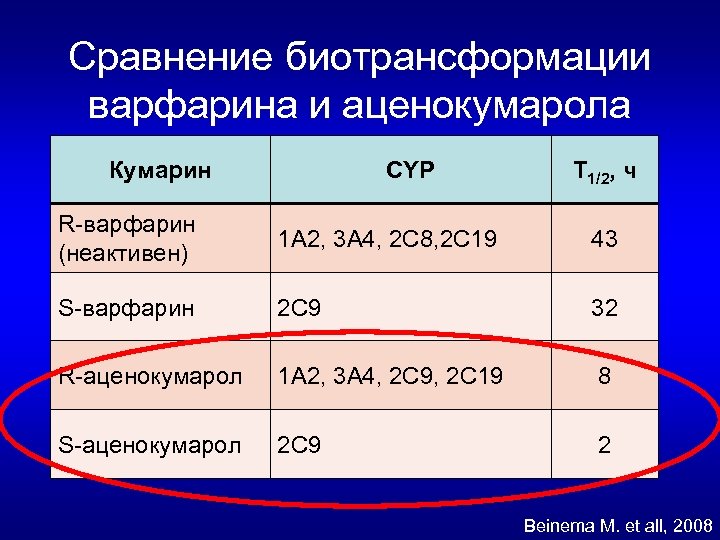 Сравнение биотрансформации варфарина и аценокумарола

| Кумарин | CYP | $T_{1/2}$, ч |
|---|---|---|
| R-варфарин (неактивен) | 1A2, 3A4, 2C8,2C19 | 43 |
| S-варфарин | 2C9 | 32 |
| R-аценокумарол | 1A2, 3A4, 2C9, 2C19 | 8 |
| S-аценокумарол | 2C9 | 2 |

Beinema M. et all, 2008